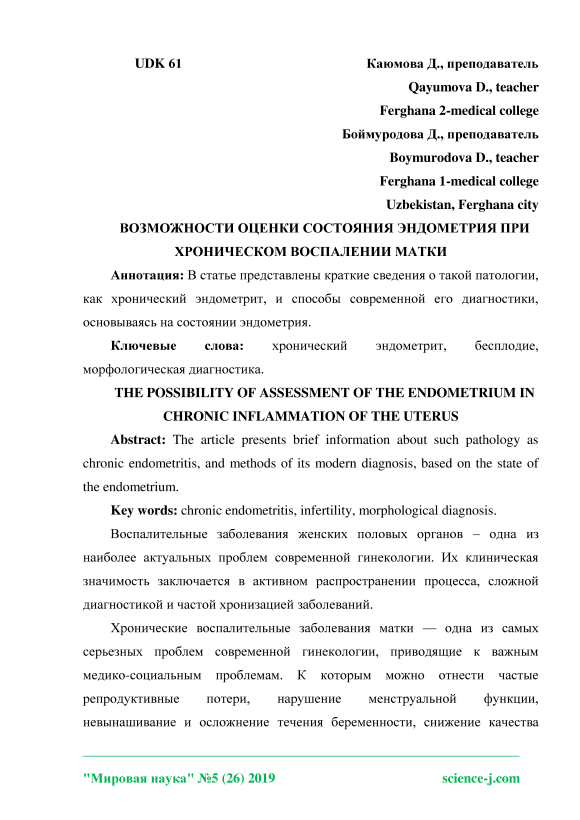 UDK 61

Каюмова Д., преподаватель
Qayumova D., teacher
Ferghana 2-medical college
Боймуродова Д., преподаватель
Boymurodova D., teacher
Ferghana 1-medical college
Uzbekistan, Ferghana city

ВОЗМОЖНОСТИ ОЦЕНКИ СОСТОЯНИЯ ЭНДОМЕТРИЯ ПРИ ХРОНИЧЕСКОМ ВОСПАЛЕНИИ МАТКИ

Аннотация: В статье представлены краткие сведения о такой патологии, как хронический эндометрит, и способы современной его диагностики, основываясь на состоянии эндометрия.

Ключевые слова: хронический эндометрит, бесплодие, морфологическая диагностика.

THE POSSIBILITY OF ASSESSMENT OF THE ENDOMETRIUM IN CHRONIC INFLAMMATION OF THE UTERUS

Abstract: The article presents brief information about such pathology as chronic endometritis, and methods of its modern diagnosis, based on the state of the endometrium.

Key words: chronic endometritis, infertility, morphological diagnosis.

Воспалительные заболевания женских половых органов – одна из наиболее актуальных проблем современной гинекологии. Их клиническая значимость заключается в активном распространении процесса, сложной диагностикой и частой хронизацией заболеваний.

Хронические воспалительные заболевания матки — одна из самых серьезных проблем современной гинекологии, приводящие к важным медико-социальным проблемам. К которым можно отнести частые репродуктивные потери, нарушение менструальной функции, невынашивание и осложнение течения беременности, снижение качества

"Мировая наука" №5 (26) 2019

science-j.com